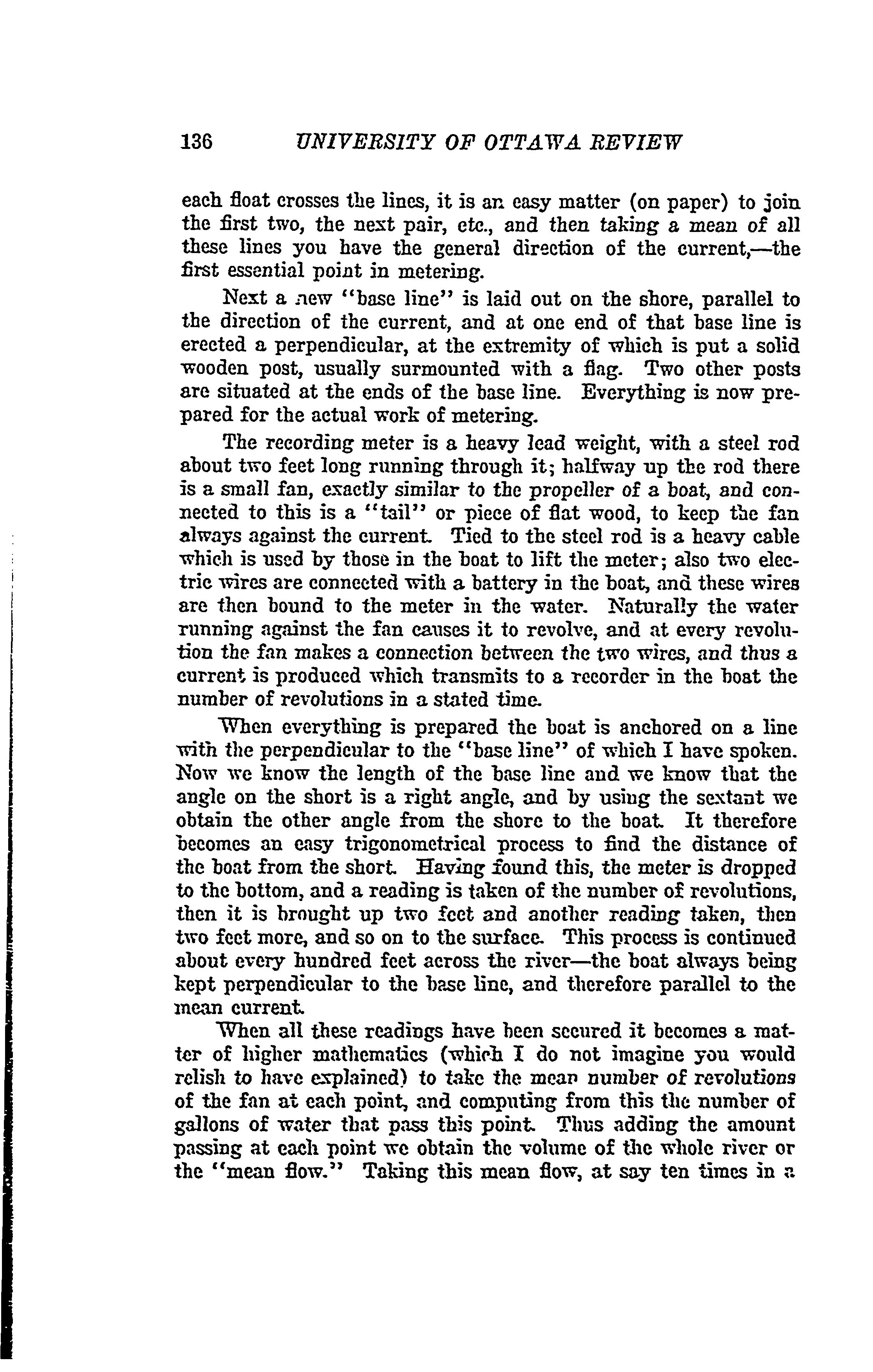 136 UNIVERSITY OF OTTAWA REVIEW

each float crosses the lines, it is an easy matter (on paper) to join the first two, the next pair, etc., and then taking a mean of all these lines you have the general direction of the current,—the first essential point in metering.

Next a new "base line" is laid out on the shore, parallel to the direction of the current, and at one end of that base line is erected a perpendicular, at the extremity of which is put a solid wooden post, usually surmounted with a flag. Two other posts are situated at the ends of the base line. Everything is now prepared for the actual work of metering.

The recording meter is a heavy lead weight, with a steel rod about two feet long running through it; halfway up the rod there is a small fan, exactly similar to the propeller of a boat, and connected to this is a "tail" or piece of flat wood, to keep the fan always against the current. Tied to the steel rod is a heavy cable which is used by those in the boat to lift the meter; also two electric wires are connected with a battery in the boat, and these wires are then bound to the meter in the water. Naturally the water running against the fan causes it to revolve, and at every revolution the fan makes a connection between the two wires, and thus a current is produced which transmits to a recorder in the boat the number of revolutions in a stated time.

When everything is prepared the boat is anchored on a line with the perpendicular to the "base line" of which I have spoken. Now we know the length of the base line and we know that the angle on the short is a right angle, and by using the sextant we obtain the other angle from the shore to the boat. It therefore becomes an easy trigonometrical process to find the distance of the boat from the short. Having found this, the meter is dropped to the bottom, and a reading is taken of the number of revolutions, then it is brought up two feet and another reading taken, then two feet more, and so on to the surface. This process is continued about every hundred feet across the river—the boat always being kept perpendicular to the base line, and therefore parallel to the mean current.

When all these readings have been secured it becomes a matter of higher mathematics (which I do not imagine you would relish to have explained) to take the mean number of revolutions of the fan at each point, and computing from this the number of gallons of water that pass this point. Thus adding the amount passing at each point we obtain the volume of the whole river or the "mean flow." Taking this mean flow, at say ten times in a